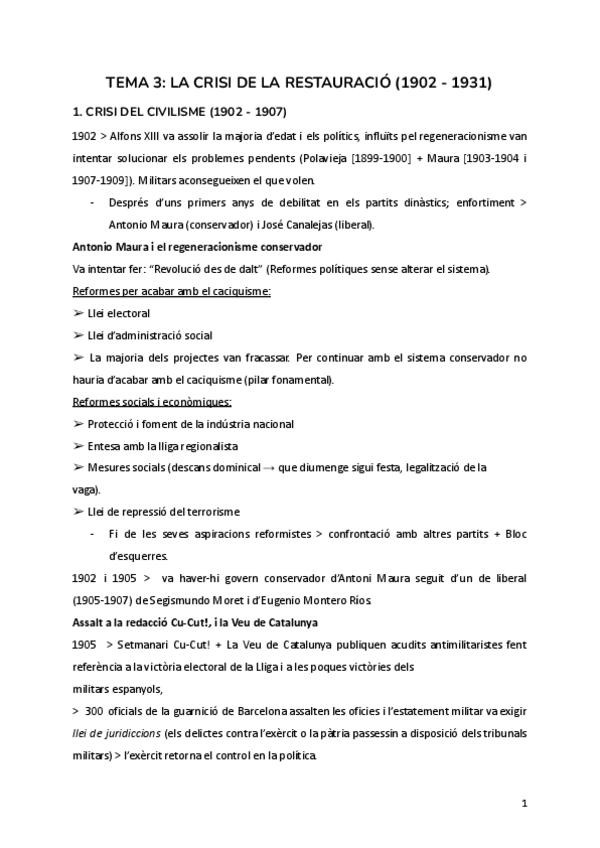 TEMA 3: LA CRISI DE LA RESTAURACIÓ (1902 - 1931)

1. CRISI DEL CIVILISME (1902 - 1907)

1902 > Alfons XIII va assolir la majoria d'edat i els polítics, influïts pel regeneracionisme van intentar solucionar els problemes pendents (Polavieja [1899-1900] + Maura [1903-1904 i 1907-1909]). Militars aconsegueixen el que volen.

- Després d'uns primers anys de debilitat en els partits dinàstics; enfortiment > Antonio Maura (conservador) i José Canalejas (liberal).

Antonio Maura i el regeneracionisme conservador

Va intentar fer: "Revolució des de dalt" (Reformes polítiques sense alterar el sistema).

Reformes per acabar amb el caciquisme:

➢ Llei electoral

➢ Llei d'administració social

➢ La majoria dels projectes van fracassar. Per continuar amb el sistema conservador no hauria d'acabar amb el caciquisme (pilar fonamental).

Reformes socials i econòmiques:

➢ Protecció i foment de la indústria nacional

➢ Entesa amb la lliga regionalista

➢ Mesures socials (descans dominical → que diumenge sigui festa, legalització de la vaga).

➢ Llei de repressió del terrorisme

- Fi de les seves aspiracions reformistes > confrontació amb altres partits + Bloc d'esquerres.

1902 i 1905 > va haver-hi govern conservador d'Antoni Maura seguit d'un de liberal (1905-1907) de Segismundo Moret i d'Eugenio Montero Ríos.

Assalt a la redacció Cu-Cut!, i la Veu de Catalunya

1905 > Setmanari Cu-Cut! + La Veu de Catalunya publiquen acudits antimilitaristes fent referència a la victòria electoral de la Lliga i a les poques victòries dels militars espanyols,

> 300 oficials de la guarnició de Barcelona assalten les oficies i l'estatement militar va exigir llei de juridiccions (els delictes contra l'exèrcit o la pàtria passessin a disposició dels tribunals militars) > l'exèrcit retorna el control en la política.

1